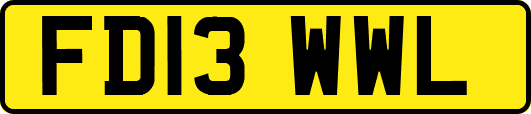 FD13 WWL